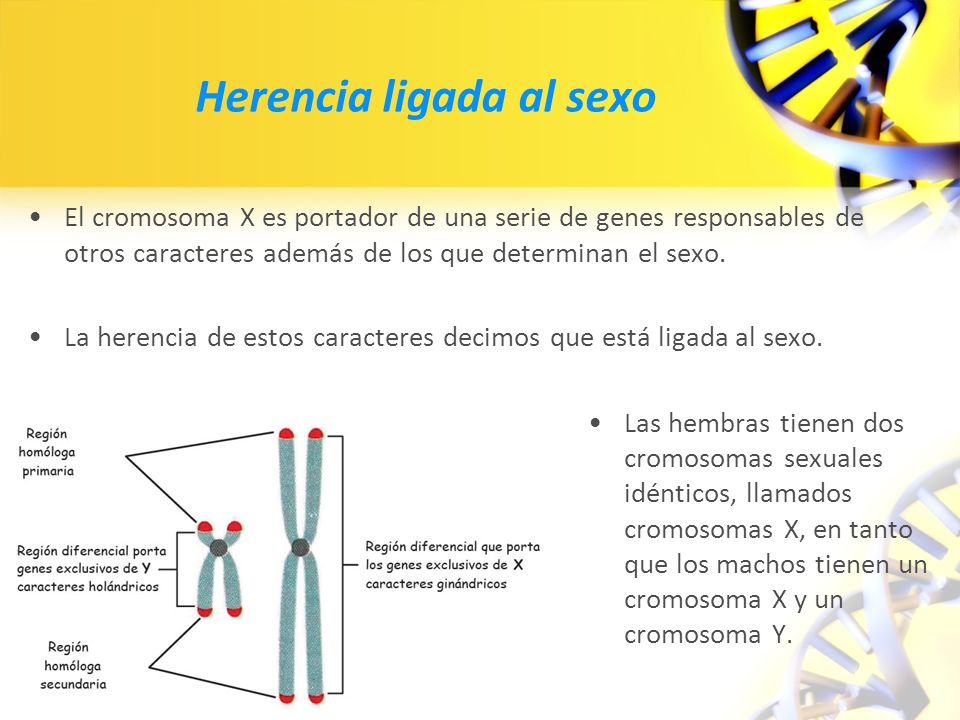 Herencia ligada al sexo

• El cromosoma X es portador de una serie de genes responsables de otros caracteres además de los que determinan el sexo.

• La herencia de estos caracteres decimos que está ligada al sexo.

Región homóloga primaria

Región diferencial porta genes exclusivos de Y caracteres holándricos

Región homóloga secundaria

Región diferencial que porta los genes exclusivos de X caracteres ginándricos

• Las hembras tienen dos cromosomas sexuales idénticos, llamados cromosomas X, en tanto que los machos tienen un cromosoma X y un cromosoma Y.